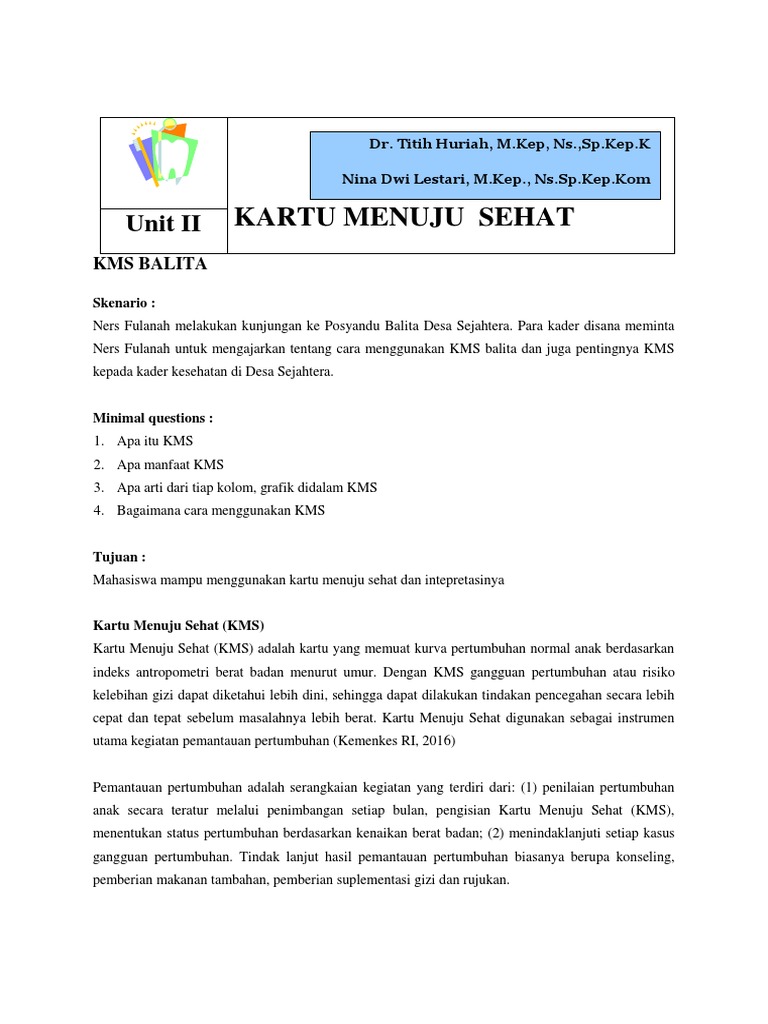 Dr. Titih Huriah, M.Kep, Ns.,Sp.Kep.K

Nina Dwi Lestari, M.Kep., Ns.Sp.Kep.Kom

Unit II

KARTU MENUJU SEHAT

KMS BALITA

Skenario :
Ners Fulanah melakukan kunjungan ke Posyandu Balita Desa Sejahtera. Para kader disana meminta Ners Fulanah untuk mengajarkan tentang cara menggunakan KMS balita dan juga pentingnya KMS kepada kader kesehatan di Desa Sejahtera.

Minimal questions :
1. Apa itu KMS
2. Apa manfaat KMS
3. Apa arti dari tiap kolom, grafik didalam KMS
4. Bagaimana cara menggunakan KMS

Tujuan :
Mahasiswa mampu menggunakan kartu menuju sehat dan intepretasinya

Kartu Menuju Sehat (KMS)
Kartu Menuju Sehat (KMS) adalah kartu yang memuat kurva pertumbuhan normal anak berdasarkan indeks antropometri berat badan menurut umur. Dengan KMS gangguan pertumbuhan atau risiko kelebihan gizi dapat diketahui lebih dini, sehingga dapat dilakukan tindakan pencegahan secara lebih cepat dan tepat sebelum masalahnya lebih berat. Kartu Menuju Sehat digunakan sebagai instrumen utama kegiatan pemantauan pertumbuhan (Kemenkes RI, 2016)

Pemantauan pertumbuhan adalah serangkaian kegiatan yang terdiri dari: (1) penilaian pertumbuhan anak secara teratur melalui penimbangan setiap bulan, pengisian Kartu Menuju Sehat (KMS), menentukan status pertumbuhan berdasarkan kenaikan berat badan; (2) menindaklanjuti setiap kasus gangguan pertumbuhan. Tindak lanjut hasil pemantauan pertumbuhan biasanya berupa konseling, pemberian makanan tambahan, pemberian suplementasi gizi dan rujukan.